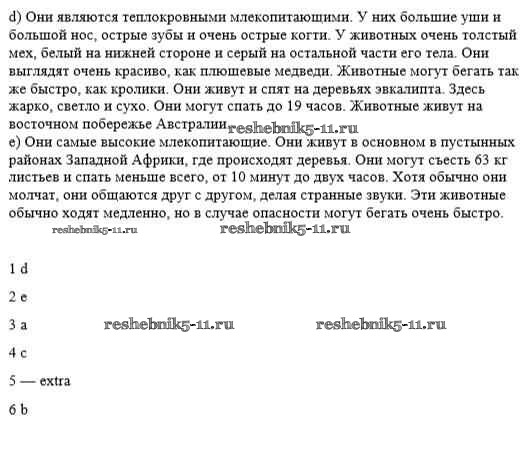 d) Они являются теплокровными млекопитающими. У них большие уши и большой нос, острые зубы и очень острые когти. У животных очень толстый мех, белый на нижней стороне и серый на остальной части его тела. Они выглядят очень красиво, как плюшевые медведи. Животные могут бегать так же быстро, как кролики. Они живут и спят на деревьях эвкалипта. Здесь жарко, светло и сухо. Они могут спать до 19 часов. Животные живут на восточном побережье Австралии. reshebnik5-11.ru
e) Они самые высокие млекопитающие. Они живут в основном в пустынных районах Западной Африки, где происходят деревья. Они могут съесть 63 кг листьев и спать меньше всего, от 10 минут до двух часов. Хотя обычно они молчат, они общаются друг с другом, делая странные звуки. Эти животные обычно ходят медленно, но в случае опасности могут бегать очень быстро.

reshebnik5-11.ru reshebnik5-11.ru

1 d

2 e

3 a reshebnik5-11.ru reshebnik5-11.ru

4 c

5 — extra

6 b